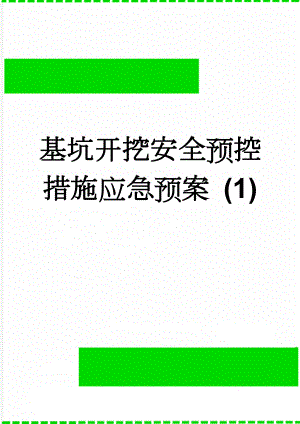 基坑开挖安全预控措施应急预案 (1)